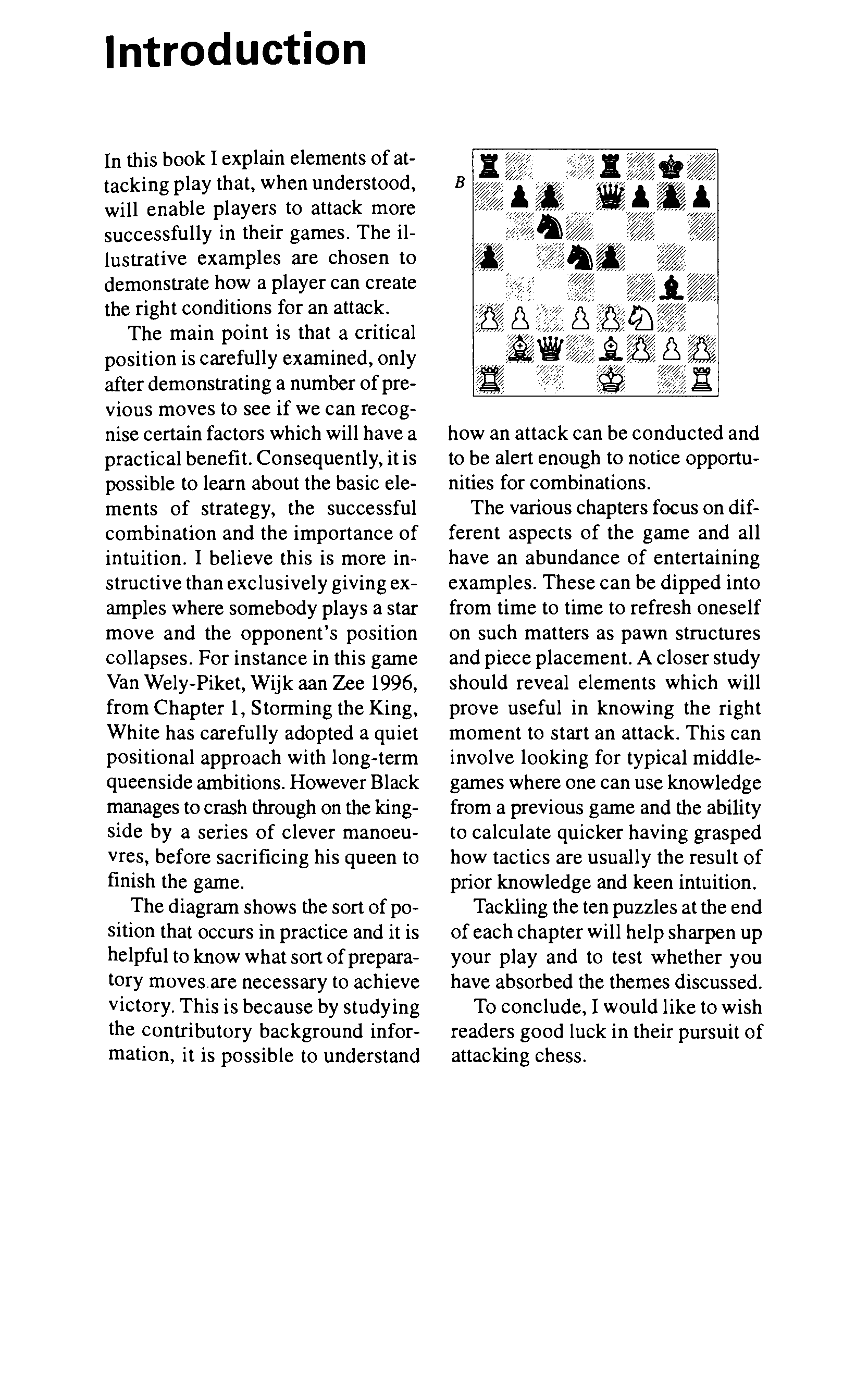 Introduction

In this book I explain elements of attacking play that, when understood, will enable players to attack more successfully in their games. The illustrative examples are chosen to demonstrate how a player can create the right conditions for an attack.

The main point is that a critical position is carefully examined, only after demonstrating a number of previous moves to see if we can recognise certain factors which will have a practical benefit. Consequently, it is possible to learn about the basic elements of strategy, the successful combination and the importance of intuition. I believe this is more instructive than exclusively giving examples where somebody plays a star move and the opponent's position collapses. For instance in this game Van Wely-Piket, Wijk aan Zee 1996, from Chapter 1, Storming the King, White has carefully adopted a quiet positional approach with long-term queenside ambitions. However Black manages to crash through on the kingside by a series of clever manoeuvres, before sacrificing his queen to finish the game.

The diagram shows the sort of position that occurs in practice and it is helpful to know what sort of preparatory moves are necessary to achieve victory. This is because by studying the contributory background information, it is possible to understand

B

how an attack can be conducted and to be alert enough to notice opportunities for combinations.

The various chapters focus on different aspects of the game and all have an abundance of entertaining examples. These can be dipped into from time to time to refresh oneself on such matters as pawn structures and piece placement. A closer study should reveal elements which will prove useful in knowing the right moment to start an attack. This can involve looking for typical middlegames where one can use knowledge from a previous game and the ability to calculate quicker having grasped how tactics are usually the result of prior knowledge and keen intuition.

Tackling the ten puzzles at the end of each chapter will help sharpen up your play and to test whether you have absorbed the themes discussed.

To conclude, I would like to wish readers good luck in their pursuit of attacking chess.